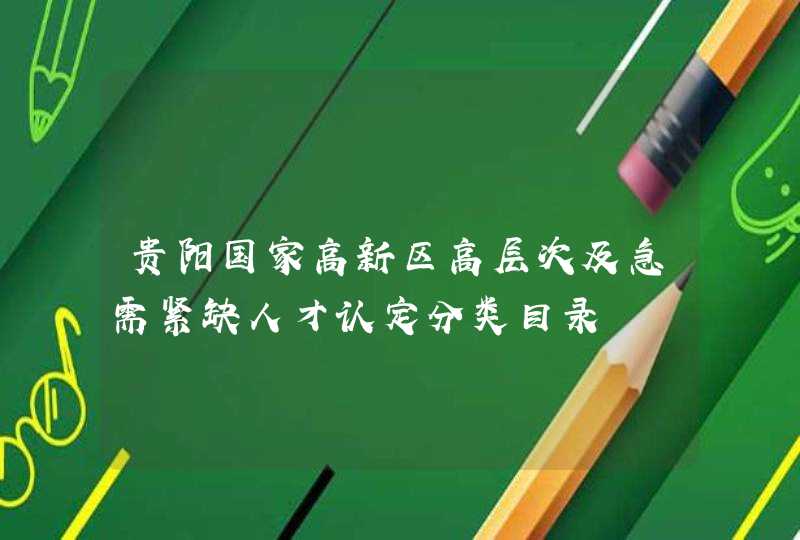 贵阳国家高新区高层次及急需紧缺人才认定分类目录